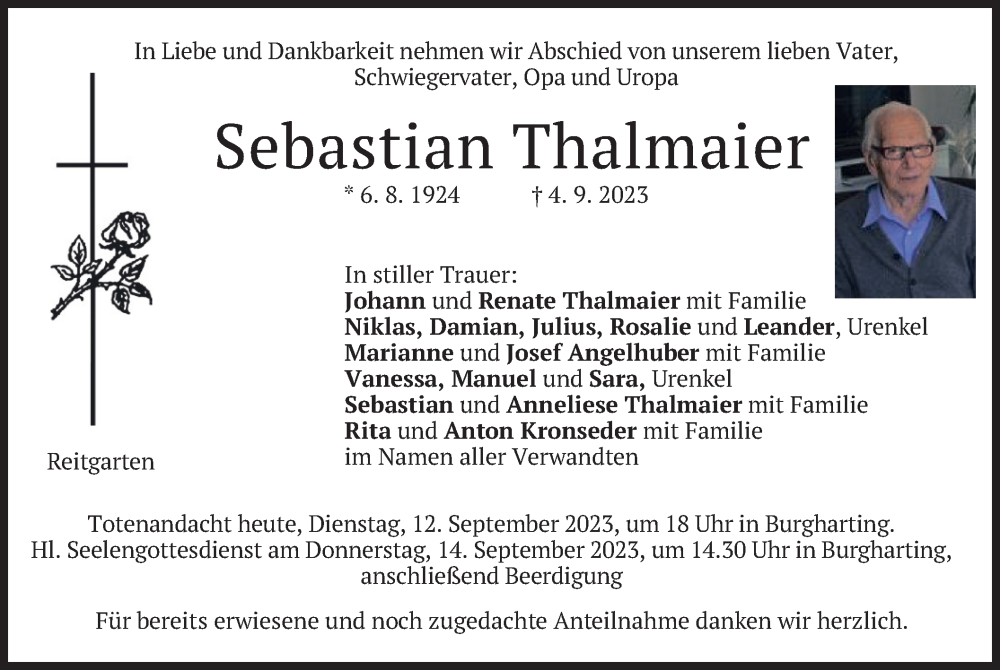 In Liebe und Dankbarkeit nehmen wir Abschied von unserem lieben Vater, Schwiegervater, Opa und Uropa

Sebastian Thalmaier

* 6. 8. 1924 † 4. 9. 2023

In stiller Trauer:
Johann und Renate Thalmaier mit Familie
Niklas, Damian, Julius, Rosalie und Leander, Urenkel
Marianne und Josef Angelhuber mit Familie
Vanessa, Manuel und Sara, Urenkel
Sebastian und Anneliese Thalmaier mit Familie
Rita und Anton Kronseder mit Familie
im Namen aller Verwandten

Reitgarten

Totenandacht heute, Dienstag, 12. September 2023, um 18 Uhr in Burgharting.
Hl. Seelengottesdienst am Donnerstag, 14. September 2023, um 14.30 Uhr in Burgharting, anschließend Beerdigung

Für bereits erwiesene und noch zugedachte Anteilnahme danken wir herzlich.